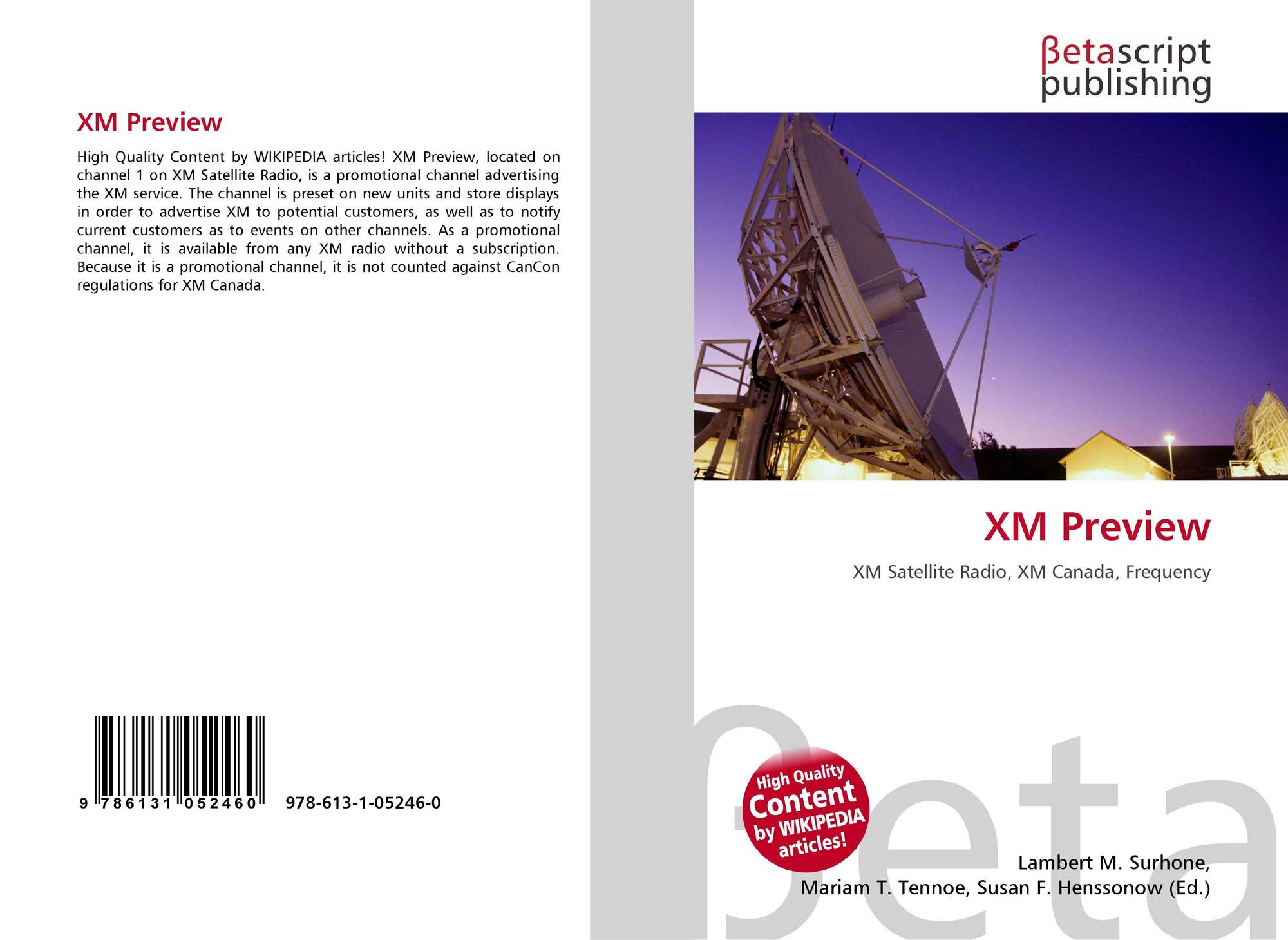 XM Preview

High Quality Content by WIKIPEDIA articles! XM Preview, located on channel 1 on XM Satellite Radio, is a promotional channel advertising the XM service. The channel is preset on new units and store displays in order to advertise XM to potential customers, as well as to notify current customers as to events on other channels. As a promotional channel, it is available from any XM radio without a subscription. Because it is a promotional channel, it is not counted against CanCon regulations for XM Canada.

9 786131 052460

978-613-1-05246-0

βetascript
publishing

XM Preview

XM Satellite Radio, XM Canada, Frequency

High Quality
Content
by WIKIPEDIA
articles!

Lambert M. Surhone,
Mariam T. Tennoe, Susan F. Henssonow (Ed.)

βeta